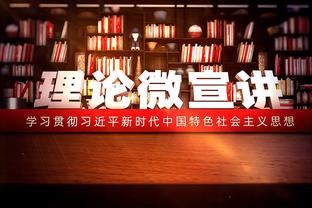 理论微宣讲

学习贯彻习近平新时代中国特色社会主义思想